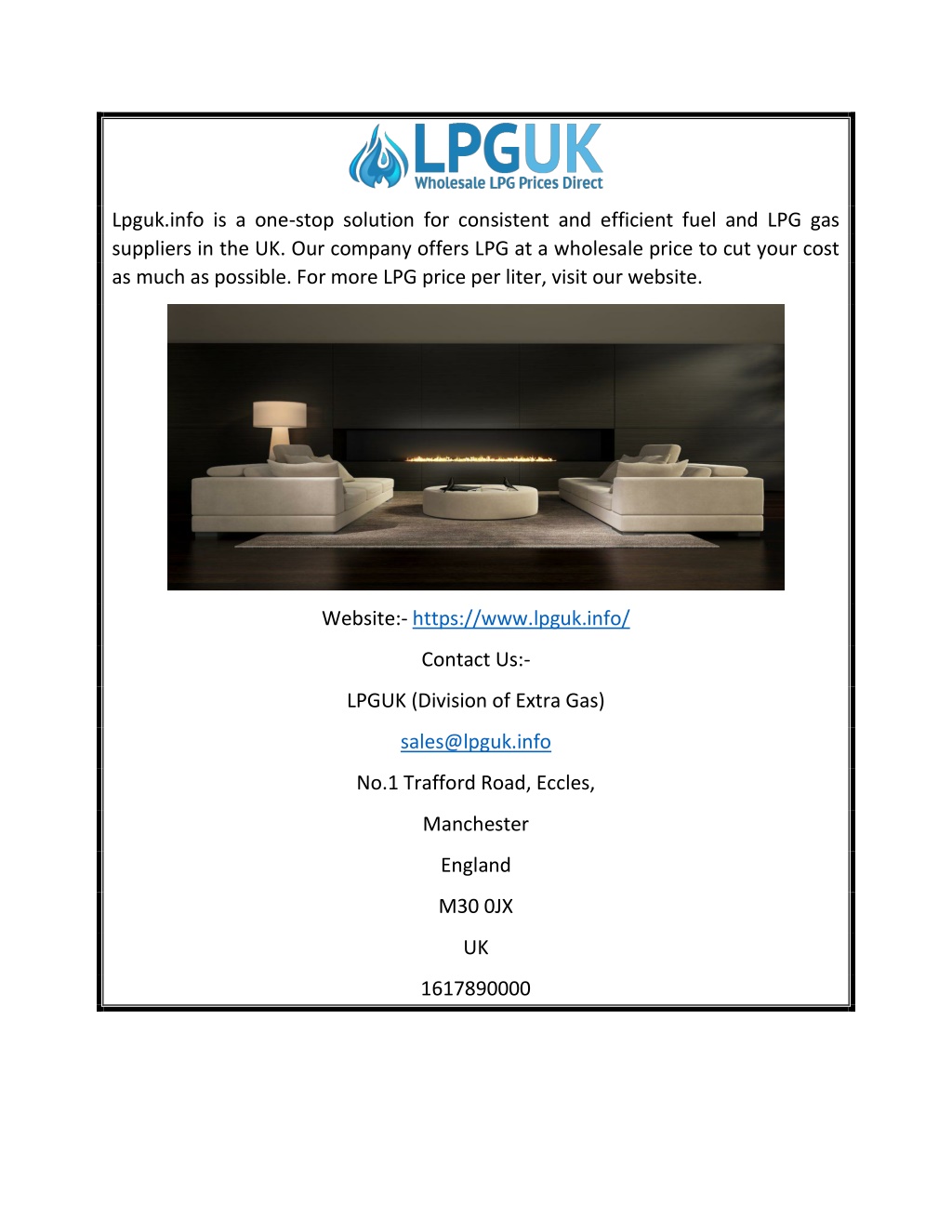 LPGUK
Wholesale LPG Prices Direct

Lpguk.info is a one-stop solution for consistent and efficient fuel and LPG gas suppliers in the UK. Our company offers LPG at a wholesale price to cut your cost as much as possible. For more LPG price per liter, visit our website.

Website:- https://www.lpguk.info/

Contact Us:-

LPGUK (Division of Extra Gas)

sales@lpguk.info

No.1 Trafford Road, Eccles,

Manchester

England

M30 0JX

UK

1617890000